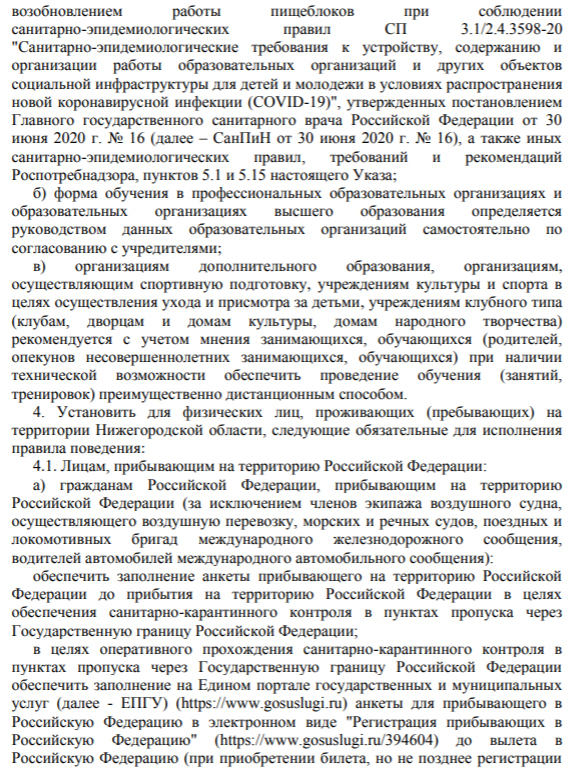 возобновлением работы пищеблоков при соблюдении санитарно-эпидемиологических правил СП 3.1/2.4.3598-20 "Санитарно-эпидемиологические требования к устройству, содержанию и организации работы образовательных организаций и других объектов социальной инфраструктуры для детей и молодежи в условиях распространения новой коронавирусной инфекции (COVID-19)", утвержденных постановлением Главного государственного санитарного врача Российской Федерации от 30 июня 2020 г. № 16 (далее – СанПиН от 30 июня 2020 г. № 16), а также иных санитарно-эпидемиологических правил, требований и рекомендаций Роспотребнадзора, пунктов 5.1 и 5.15 настоящего Указа;

б) форма обучения в профессиональных образовательных организациях и образовательных организациях высшего образования определяется руководством данных образовательных организаций самостоятельно по согласованию с учредителями;

в) организациям дополнительного образования, организациям, осуществляющим спортивную подготовку, учреждениям культуры и спорта в целях осуществления ухода и присмотра за детьми, учреждениям клубного типа (клубам, дворцам и домам культуры, домам народного творчества) рекомендуется с учетом мнения занимающихся, обучающихся (родителей, опекунов несовершеннолетних занимающихся, обучающихся) при наличии технической возможности обеспечить проведение обучения (занятий, тренировок) преимущественно дистанционным способом.

4. Установить для физических лиц, проживающих (пребывающих) на территории Нижегородской области, следующие обязательные для исполнения правила поведения:

4.1. Лицам, прибывающим на территорию Российской Федерации:

а) гражданам Российской Федерации, прибывающим на территорию Российской Федерации (за исключением членов экипажа воздушного судна, осуществляющего воздушную перевозку, морских и речных судов, поездных и локомотивных бригад международного железнодорожного сообщения, водителей автомобилей международного автомобильного сообщения):

обеспечить заполнение анкеты прибывающего на территорию Российской Федерации до прибытия на территорию Российской Федерации в целях обеспечения санитарно-карантинного контроля в пунктах пропуска через Государственную границу Российской Федерации;

в целях оперативного прохождения санитарно-карантинного контроля в пунктах пропуска через Государственную границу Российской Федерации обеспечить заполнение на Едином портале государственных и муниципальных услуг (далее - ЕПГУ) (https://www.gosuslugi.ru) анкеты для прибывающего в Российскую Федерацию в электронном виде "Регистрация прибывающих в Российскую Федерацию" (https://www.gosuslugi.ru/394604) до вылета в Российскую Федерацию (при приобретении билета, но не позднее регистрации